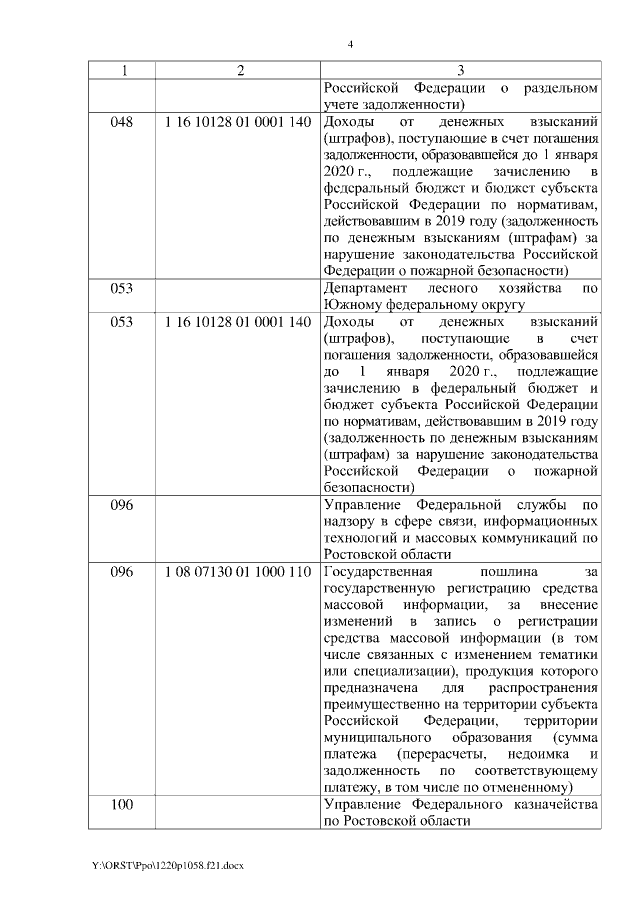 4

| 1 | 2 | 3 |
|---|---|---|
| | | Российской Федерации о раздельном учете задолженности) |
| 048 | 1 16 10128 01 0001 140 | Доходы от денежных взысканий (штрафов), поступающие в счет погашения задолженности, образовавшейся до 1 января 2020 г., подлежащие зачислению в федеральный бюджет и бюджет субъекта Российской Федерации по нормативам, действовавшим в 2019 году (задолженность по денежным взысканиям (штрафам) за нарушение законодательства Российской Федерации о пожарной безопасности) |
| 053 | | Департамент лесного хозяйства по Южному федеральному округу |
| 053 | 1 16 10128 01 0001 140 | Доходы от денежных взысканий (штрафов), поступающие в счет погашения задолженности, образовавшейся до 1 января 2020 г., подлежащие зачислению в федеральный бюджет и бюджет субъекта Российской Федерации по нормативам, действовавшим в 2019 году (задолженность по денежным взысканиям (штрафам) за нарушение законодательства Российской Федерации о пожарной безопасности) |
| 096 | | Управление Федеральной службы по надзору в сфере связи, информационных технологий и массовых коммуникаций по Ростовской области |
| 096 | 1 08 07130 01 1000 110 | Государственная пошлина за государственную регистрацию средства массовой информации, за внесение изменений в запись о регистрации средства массовой информации (в том числе связанных с изменением тематики или специализации), продукция которого предназначена для распространения преимущественно на территории субъекта Российской Федерации, территории муниципального образования (сумма платежа (перерасчеты, недоимка и задолженность по соответствующему платежу, в том числе по отмененному) |
| 100 | | Управление Федерального казначейства по Ростовской области |

Y:\ORST\Ppo\1220p1058.f21.docx